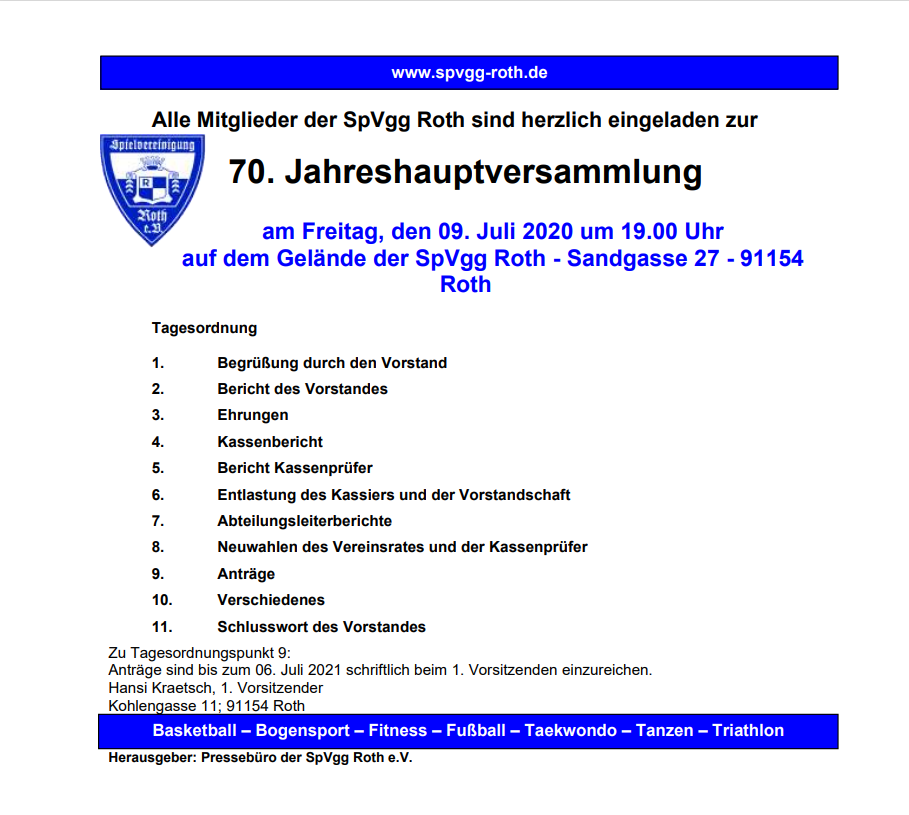 www.spvgg-roth.de

Alle Mitglieder der SpVgg Roth sind herzlich eingeladen zur

Spielvereinigung R Roth e.V.

70. Jahreshauptversammlung

am Freitag, den 09. Juli 2020 um 19.00 Uhr
auf dem Gelände der SpVgg Roth - Sandgasse 27 - 91154 Roth

Tagesordnung

1. Begrüßung durch den Vorstand
2. Bericht des Vorstandes
3. Ehrungen
4. Kassenbericht
5. Bericht Kassenprüfer
6. Entlastung des Kassiers und der Vorstandschaft
7. Abteilungsleiterberichte
8. Neuwahlen des Vereinsrates und der Kassenprüfer
9. Anträge
10. Verschiedenes
11. Schlusswort des Vorstandes

Zu Tagesordnungspunkt 9:
Anträge sind bis zum 06. Juli 2021 schriftlich beim 1. Vorsitzenden einzureichen.
Hansi Kraetsch, 1. Vorsitzender
Kohlengasse 11; 91154 Roth

Basketball – Bogensport – Fitness – Fußball – Taekwondo – Tanzen – Triathlon

Herausgeber: Pressebüro der SpVgg Roth e.V.